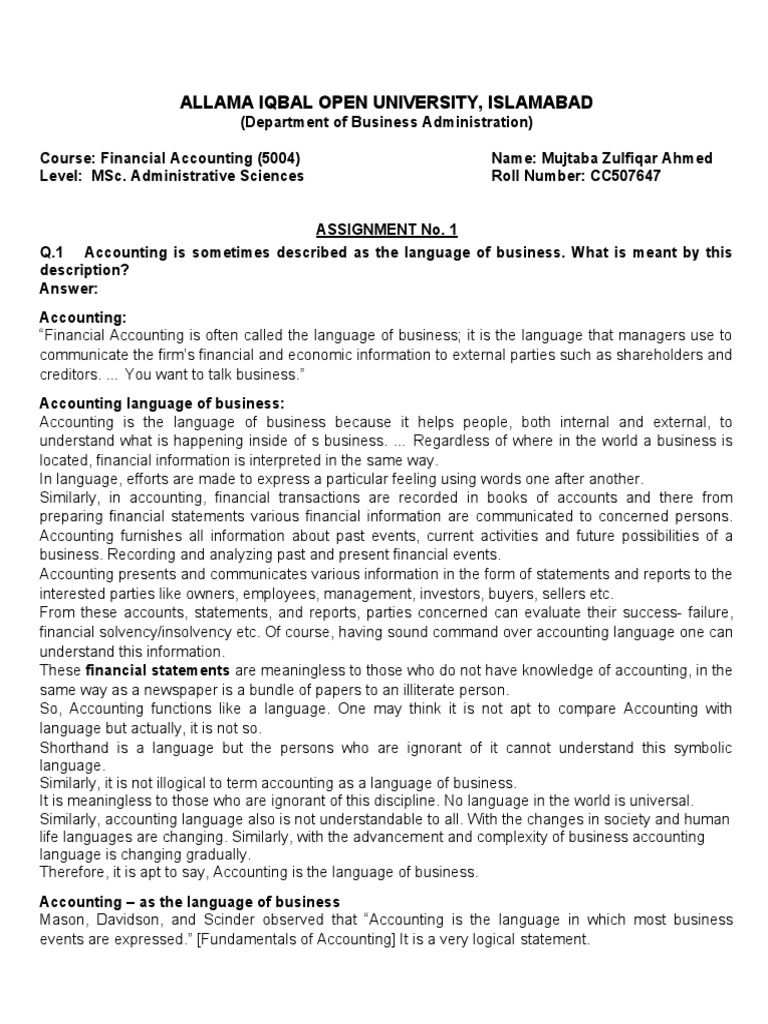 ALLAMA IQBAL OPEN UNIVERSITY, ISLAMABAD
(Department of Business Administration)

Course: Financial Accounting (5004)
Level: MSc. Administrative Sciences

Name: Mujtaba Zulfiqar Ahmed
Roll Number: CC507647

ASSIGNMENT No. 1

Q.1 Accounting is sometimes described as the language of business. What is meant by this description?
Answer:

Accounting:
"Financial Accounting is often called the language of business; it is the language that managers use to communicate the firm's financial and economic information to external parties such as shareholders and creditors. ... You want to talk business."

Accounting language of business:
Accounting is the language of business because it helps people, both internal and external, to understand what is happening inside of s business. ... Regardless of where in the world a business is located, financial information is interpreted in the same way.
In language, efforts are made to express a particular feeling using words one after another.
Similarly, in accounting, financial transactions are recorded in books of accounts and there from preparing financial statements various financial information are communicated to concerned persons.
Accounting furnishes all information about past events, current activities and future possibilities of a business. Recording and analyzing past and present financial events.
Accounting presents and communicates various information in the form of statements and reports to the interested parties like owners, employees, management, investors, buyers, sellers etc.
From these accounts, statements, and reports, parties concerned can evaluate their success- failure, financial solvency/insolvency etc. Of course, having sound command over accounting language one can understand this information.
These financial statements are meaningless to those who do not have knowledge of accounting, in the same way as a newspaper is a bundle of papers to an illiterate person.
So, Accounting functions like a language. One may think it is not apt to compare Accounting with language but actually, it is not so.
Shorthand is a language but the persons who are ignorant of it cannot understand this symbolic language.
Similarly, it is not illogical to term accounting as a language of business.
It is meaningless to those who are ignorant of this discipline. No language in the world is universal.
Similarly, accounting language also is not understandable to all. With the changes in society and human life languages are changing. Similarly, with the advancement and complexity of business accounting language is changing gradually.
Therefore, it is apt to say, Accounting is the language of business.

Accounting – as the language of business
Mason, Davidson, and Scinder observed that "Accounting is the language in which most business events are expressed." [Fundamentals of Accounting] It is a very logical statement.